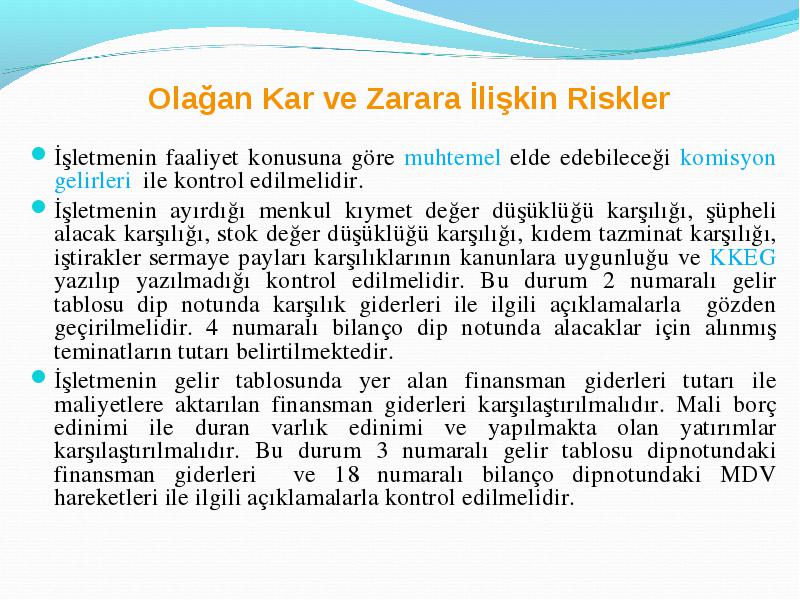 Olağan Kar ve Zarara İlişkin Riskler

İşletmenin faaliyet konusuna göre muhtemel elde edebileceği komisyon gelirleri ile kontrol edilmelidir.

İşletmenin ayırdığı menkul kıymet değer düşüklüğü karşılığı, şüpheli alacak karşılığı, stok değer düşüklüğü karşılığı, kıdem tazminat karşılığı, iştirakler sermaye payları karşılıklarının kanunlara uygunluğu ve KKEG yazılıp yazılmadığı kontrol edilmelidir. Bu durum 2 numaralı gelir tablosu dip notunda karşılık giderleri ile ilgili açıklamalarla gözden geçirilmelidir. 4 numaralı bilanço dip notunda alacaklar için alınmış teminatların tutarı belirtilmektedir.

İşletmenin gelir tablosunda yer alan finansman giderleri tutarı ile maliyetlere aktarılan finansman giderleri karşılaştırılmalıdır. Mali borç edinimi ile duran varlık edinimi ve yapılmakta olan yatırımlar karşılaştırılmalıdır. Bu durum 3 numaralı gelir tablosu dipnotundaki finansman giderleri ve 18 numaralı bilanço dipnotundaki MDV hareketleri ile ilgili açıklamalarla kontrol edilmelidir.